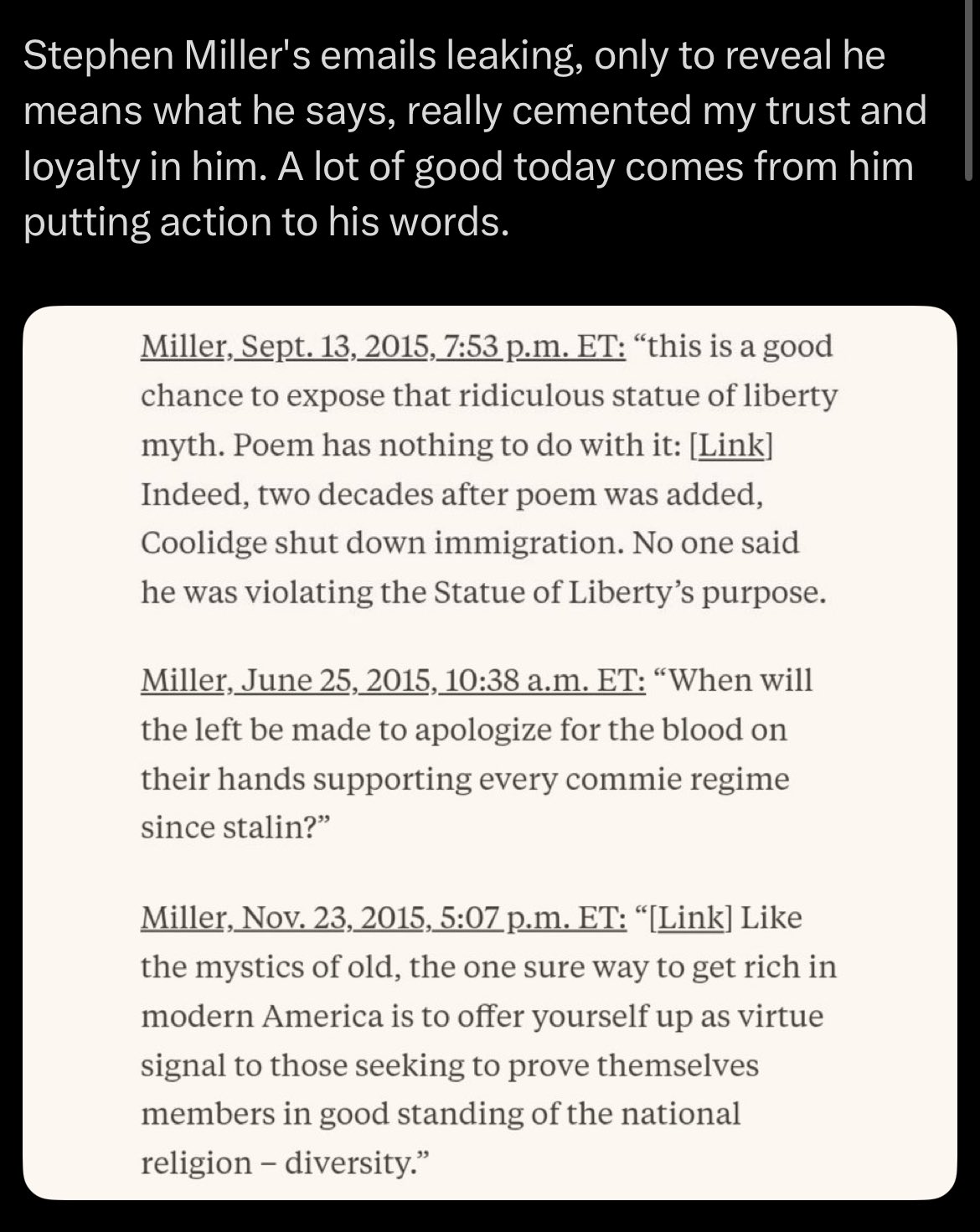 Stephen Miller's emails leaking, only to reveal he means what he says, really cemented my trust and loyalty in him. A lot of good today comes from him putting action to his words.

Miller, Sept. 13, 2015, 7:53 p.m. ET: “this is a good chance to expose that ridiculous statue of liberty myth. Poem has nothing to do with it: [Link] Indeed, two decades after poem was added, Coolidge shut down immigration. No one said he was violating the Statue of Liberty’s purpose.

Miller, June 25, 2015, 10:38 a.m. ET: “When will the left be made to apologize for the blood on their hands supporting every commie regime since stalin?”

Miller, Nov. 23, 2015, 5:07 p.m. ET: “[Link] Like the mystics of old, the one sure way to get rich in modern America is to offer yourself up as virtue signal to those seeking to prove themselves members in good standing of the national religion – diversity.”